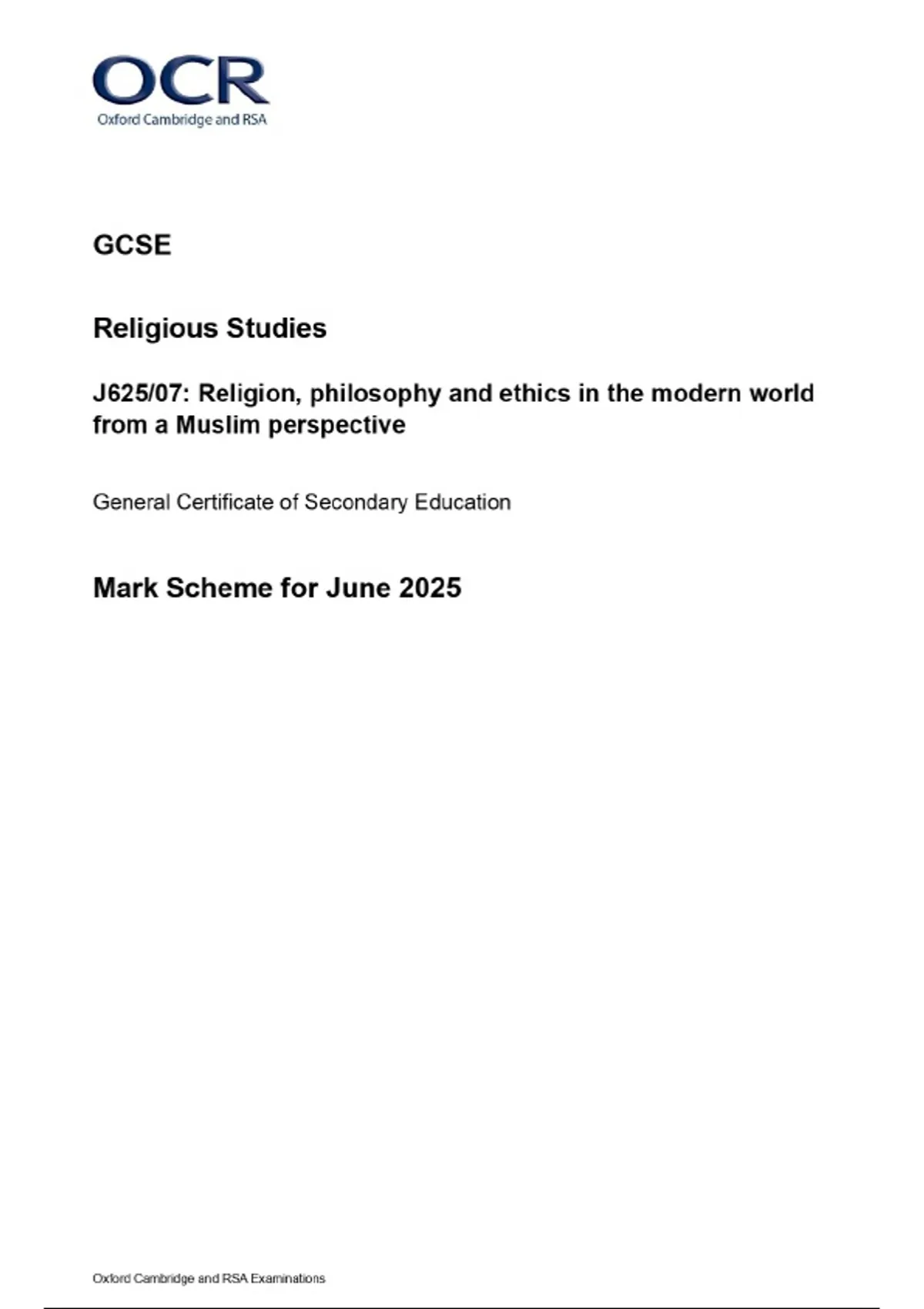 OCR
Oxford Cambridge and RSA

GCSE

Religious Studies

J625/07: Religion, philosophy and ethics in the modern world from a Muslim perspective

General Certificate of Secondary Education

Mark Scheme for June 2025

Oxford Cambridge and RSA Examinations